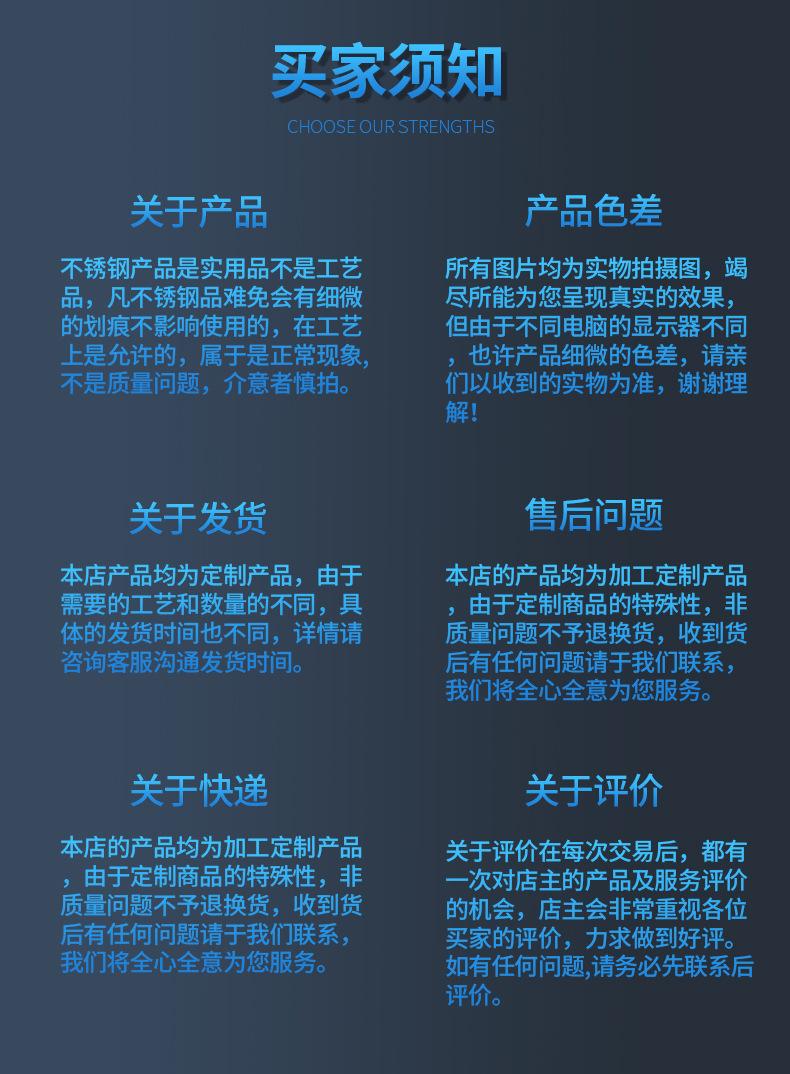 买家须知

CHOOSE OUR STRENGTHS

关于产品

不锈钢产品是实用品不是工艺品，凡不锈钢品难免会有细微的划痕不影响使用的，在工艺上是允许的，属于是正常现象,不是质量问题，介意者慎拍。

产品色差

所有图片均为实物拍摄图，竭尽所能为您呈现真实的效果，但由于不同电脑的显示器不同，也许产品细微的色差，请亲们以收到的实物为准，谢谢理解！

关于发货

本店产品均为定制产品，由于需要的工艺和数量的不同，具体的发货时间也不同，详情请咨询客服沟通发货时间。

售后问题

本店的产品均为加工定制产品，由于定制商品的特殊性，非质量问题不予退换货，收到货后有任何问题请于我们联系，我们将全心全意为您服务。

关于快递

本店的产品均为加工定制产品，由于定制商品的特殊性，非质量问题不予退换货，收到货后有任何问题请于我们联系，我们将全心全意为您服务。

关于评价

关于评价在每次交易后，都有一次对店主的产品及服务评价的机会，店主会非常重视各位买家的评价，力求做到好评。如有任何问题,请务必先联系后评价。